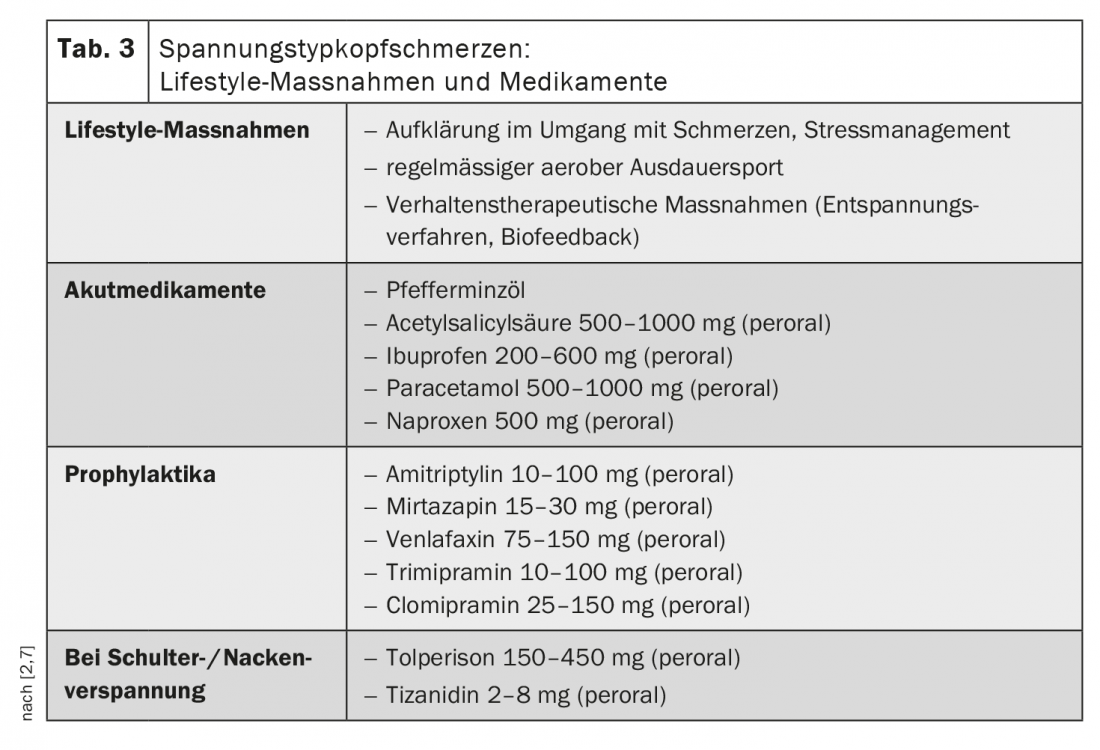 **Tab. 3** Spannungstypkopfschmerzen: Lifestyle-Massnahmen und Medikamente

| | |
|---|---|
| **Lifestyle-Massnahmen** | – Aufklärung im Umgang mit Schmerzen, Stressmanagement<br>– regelmässiger aerober Ausdauersport<br>– Verhaltenstherapeutische Massnahmen (Entspannungsverfahren, Biofeedback) |
| **Akutmedikamente** | – Pfefferminzöl<br>– Acetylsalicylsäure 500–1000 mg (peroral)<br>– Ibuprofen 200–600 mg (peroral)<br>– Paracetamol 500–1000 mg (peroral)<br>– Naproxen 500 mg (peroral) |
| **Prophylaktika** | – Amitriptylin 10–100 mg (peroral)<br>– Mirtazapin 15–30 mg (peroral)<br>– Venlafaxin 75–150 mg (peroral)<br>– Trimipramin 10–100 mg (peroral)<br>– Clomipramin 25–150 mg (peroral) |
| **Bei Schulter-/Nackenverspannung** | – Tolperison 150–450 mg (peroral)<br>– Tizanidin 2–8 mg (peroral) |

nach [2,7]